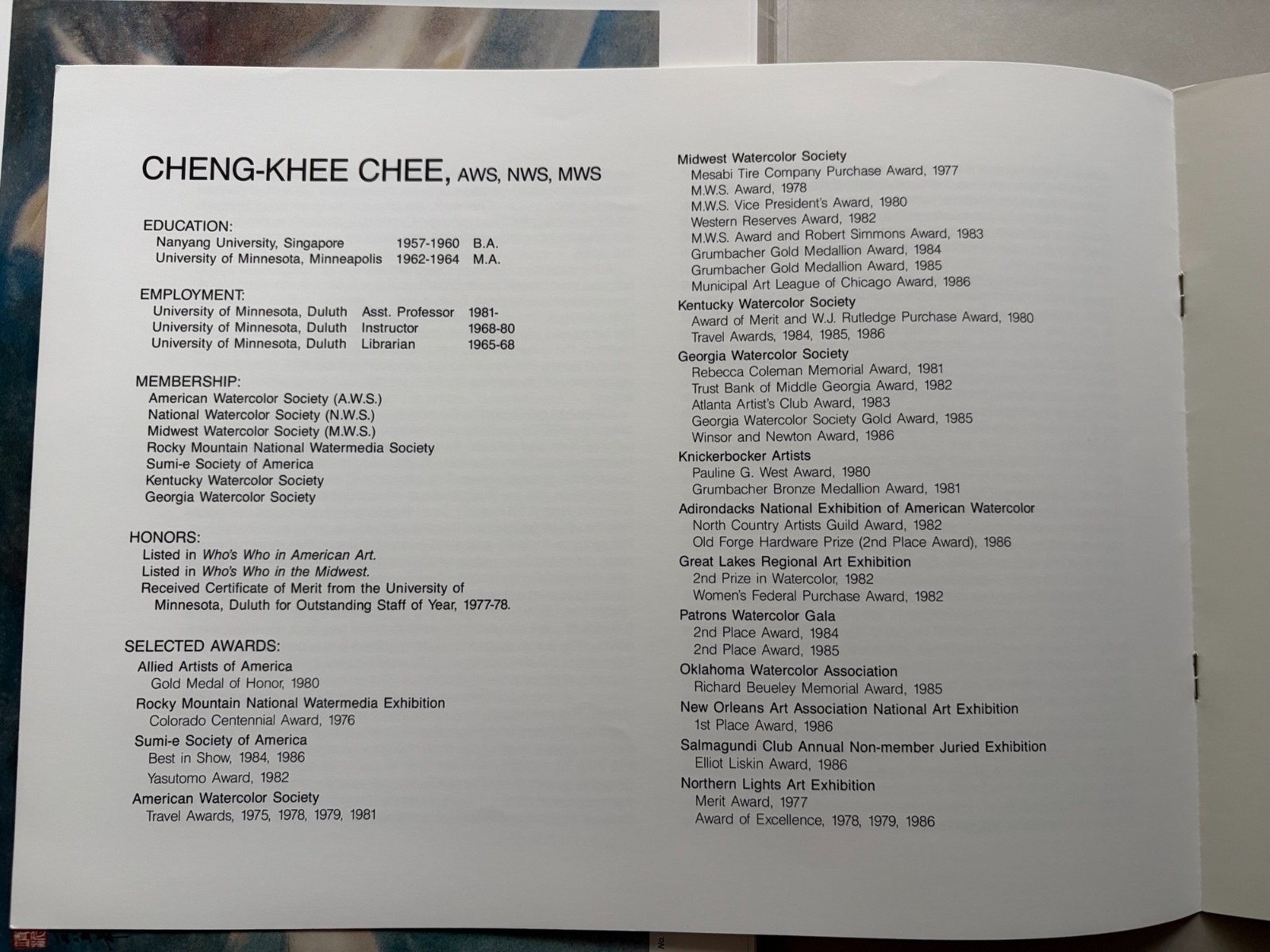 CHENG-KHEE CHEE, AWS, NWS, MWS

EDUCATION:
Nanyang University, Singapore 1957-1960 B.A.
University of Minnesota, Minneapolis 1962-1964 M.A.

EMPLOYMENT:
University of Minnesota, Duluth Asst. Professor 1981-
University of Minnesota, Duluth Instructor 1968-80
University of Minnesota, Duluth Librarian 1965-68

MEMBERSHIP:
American Watercolor Society (A.W.S.)
National Watercolor Society (N.W.S.)
Midwest Watercolor Society (M.W.S.)
Rocky Mountain National Watermedia Society
Sumi-e Society of America
Kentucky Watercolor Society
Georgia Watercolor Society

HONORS:
Listed in Who's Who in American Art.
Listed in Who's Who in the Midwest.
Received Certificate of Merit from the University of Minnesota, Duluth for Outstanding Staff of Year, 1977-78.

SELECTED AWARDS:
Allied Artists of America
Gold Medal of Honor, 1980
Rocky Mountain National Watermedia Exhibition
Colorado Centennial Award, 1976
Sumi-e Society of America
Best in Show, 1984, 1986
Yasutomo Award, 1982
American Watercolor Society
Travel Awards, 1975, 1978, 1979, 1981

Midwest Watercolor Society
Mesabi Tire Company Purchase Award, 1977
M.W.S. Award, 1978
M.W.S. Vice President's Award, 1980
Western Reserves Award, 1982
M.W.S. Award and Robert Simmons Award, 1983
Grumbacher Gold Medallion Award, 1984
Grumbacher Gold Medallion Award, 1985
Municipal Art League of Chicago Award, 1986
Kentucky Watercolor Society
Award of Merit and W.J. Rutledge Purchase Award, 1980
Travel Awards, 1984, 1985, 1986
Georgia Watercolor Society
Rebecca Coleman Memorial Award, 1981
Trust Bank of Middle Georgia Award, 1982
Atlanta Artist's Club Award, 1983
Georgia Watercolor Society Gold Award, 1985
Winsor and Newton Award, 1986
Knickerbocker Artists
Pauline G. West Award, 1980
Grumbacher Bronze Medallion Award, 1981
Adirondacks National Exhibition of American Watercolor
North Country Artists Guild Award, 1982
Old Forge Hardware Prize (2nd Place Award), 1986
Great Lakes Regional Art Exhibition
2nd Prize in Watercolor, 1982
Women's Federal Purchase Award, 1982
Patrons Watercolor Gala
2nd Place Award, 1984
2nd Place Award, 1985
Oklahoma Watercolor Association
Richard Beueley Memorial Award, 1985
New Orleans Art Association National Art Exhibition
1st Place Award, 1986
Salmagundi Club Annual Non-member Juried Exhibition
Elliot Liskin Award, 1986
Northern Lights Art Exhibition
Merit Award, 1977
Award of Excellence, 1978, 1979, 1986